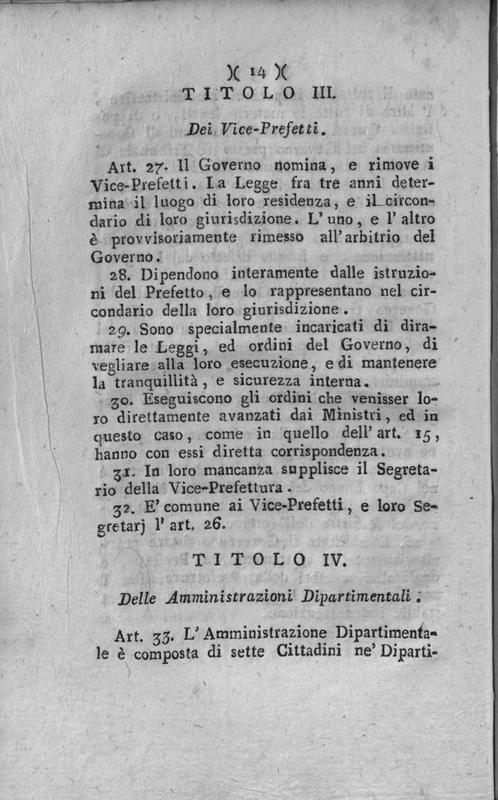 )( 14 )(

TITOLO III.

Dei Vice-Prefetti.

Art. 27. Il Governo nomina, e rimove i Vice-Prefetti. La Legge fra tre anni determina il luogo di loro residenza, e il circondario di loro giurisdizione. L'uno, e l'altro è provvisoriamente rimesso all'arbitrio del Governo.

28. Dipendono interamente dalle istruzioni del Prefetto, e lo rappresentano nel circondario della loro giurisdizione.

29. Sono specialmente incaricati di diramare le Leggi, ed ordini del Governo, di vegliare alla loro esecuzione, e di mantenere la tranquillità, e sicurezza interna.

30. Eseguiscono gli ordini che venisser loro direttamente avanzati dai Ministri, ed in questo caso, come in quello dell'art. 15, hanno con essi diretta corrispondenza.

31. In loro mancanza supplisce il Segretario della Vice-Prefettura.

32. E' comune ai Vice-Prefetti, e loro Segretarj l'art. 26.

TITOLO IV.

Delle Amministrazioni Dipartimentali.

Art. 33. L'Amministrazione Dipartimentale è composta di sette Cittadini ne' Diparti-